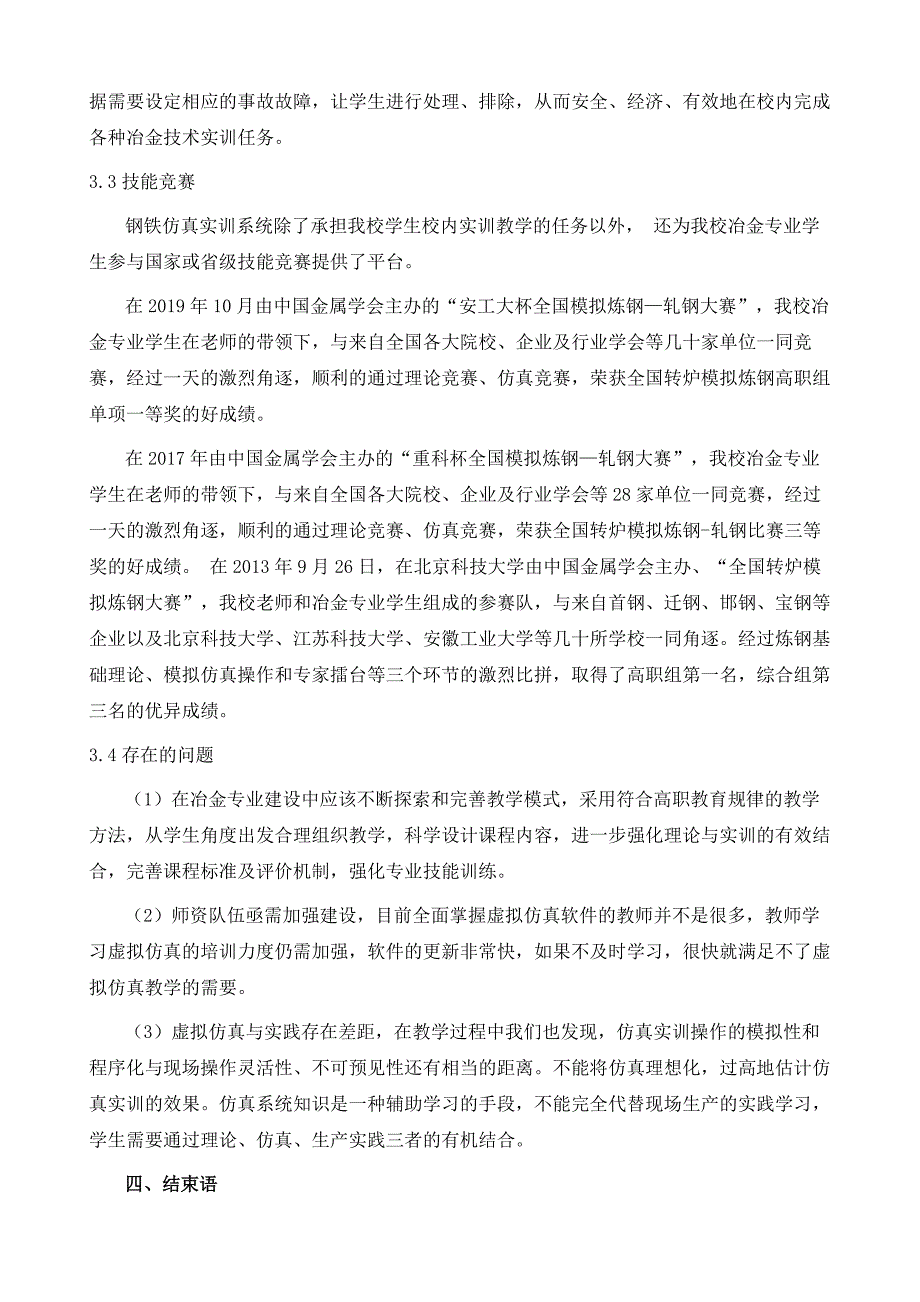 据需要设定相应的事故故障，让学生进行处理、排除，从而安全、经济、有效地在校内完成各种冶金技术实训任务。

3.3 技能竞赛

钢铁仿真实训系统除了承担我校学生校内实训教学的任务以外， 还为我校冶金专业学生参与国家或省级技能竞赛提供了平台。

在 2019 年 10 月由中国金属学会主办的“安工大杯全国模拟炼钢—轧钢大赛”，我校冶金专业学生在老师的带领下，与来自全国各大院校、企业及行业学会等几十家单位一同竞赛，经过一天的激烈角逐，顺利的通过理论竞赛、仿真竞赛，荣获全国转炉模拟炼钢高职组单项一等奖的好成绩。

在 2017 年由中国金属学会主办的“重科杯全国模拟炼钢—轧钢大赛”，我校冶金专业学生在老师的带领下，与来自全国各大院校、企业及行业学会等 28 家单位一同竞赛，经过一天的激烈角逐，顺利的通过理论竞赛、仿真竞赛，荣获全国转炉模拟炼钢-轧钢比赛三等奖的好成绩。 在 2013 年 9 月 26 日，在北京科技大学由中国金属学会主办、“全国转炉模拟炼钢大赛”，我校老师和冶金专业学生组成的参赛队，与来自首钢、迁钢、邯钢、宝钢等企业以及北京科技大学、江苏科技大学、安徽工业大学等几十所学校一同角逐。经过炼钢基础理论、模拟仿真操作和专家擂台等三个环节的激烈比拼，取得了高职组第一名，综合组第三名的优异成绩。

3.4 存在的问题

（1）在冶金专业建设中应该不断探索和完善教学模式，采用符合高职教育规律的教学方法，从学生角度出发合理组织教学，科学设计课程内容，进一步强化理论与实训的有效结合，完善课程标准及评价机制，强化专业技能训练。

（2）师资队伍亟需加强建设，目前全面掌握虚拟仿真软件的教师并不是很多，教师学习虚拟仿真的培训力度仍需加强，软件的更新非常快，如果不及时学习，很快就满足不了虚拟仿真教学的需要。

（3）虚拟仿真与实践存在差距，在教学过程中我们也发现，仿真实训操作的模拟性和程序化与现场操作灵活性、不可预见性还有相当的距离。不能将仿真理想化，过高地估计仿真实训的效果。仿真系统知识是一种辅助学习的手段，不能完全代替现场生产的实践学习，学生需要通过理论、仿真、生产实践三者的有机结合。

四、结束语